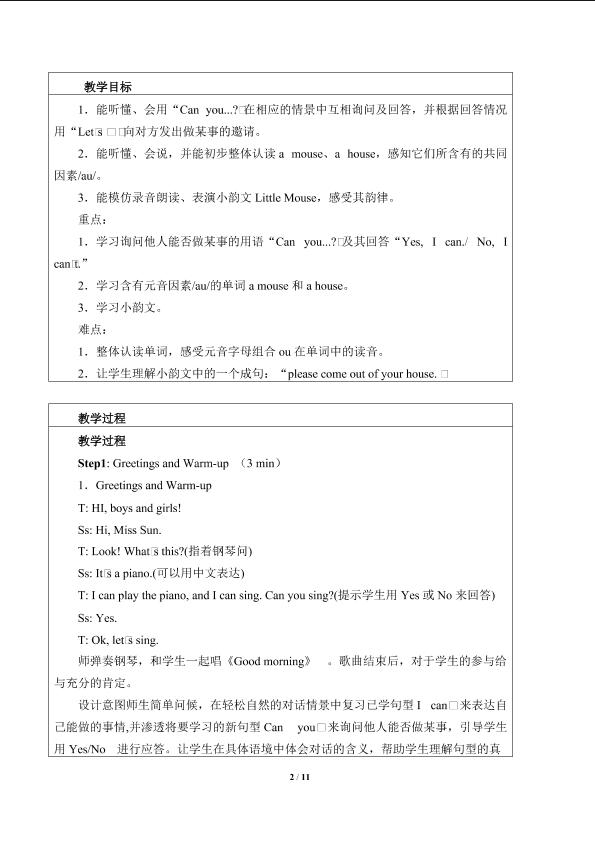 教学目标

1．能听懂、会用“Can you...?□在相应的情景中互相询问及回答，并根据回答情况用“Let□s □□向对方发出做某事的邀请。

2．能听懂、会说，并能初步整体认读 a mouse、a house，感知它们所含有的共同因素/au/。

3．能模仿录音朗读、表演小韵文 Little Mouse，感受其韵律。

重点：

1．学习询问他人能否做某事的用语“Can you...?□及其回答“Yes, I can./ No, I can□t.”

2．学习含有元音因素/au/的单词 a mouse 和 a house。

3．学习小韵文。

难点：

1．整体认读单词，感受元音字母组合 ou 在单词中的读音。

2．让学生理解小韵文中的一个成句：“please come out of your house. □

教学过程

教学过程

Step1: Greetings and Warm-up （3 min）

1．Greetings and Warm-up

T: HI, boys and girls!

Ss: Hi, Miss Sun.

T: Look! What□s this?(指着钢琴问)

Ss: It□s a piano.(可以用中文表达)

T: I can play the piano, and I can sing. Can you sing?(提示学生用 Yes 或 No 来回答)

Ss: Yes.

T: Ok, let□s sing.

师弹奏钢琴，和学生一起唱《Good morning》 。歌曲结束后，对于学生的参与给与充分的肯定。

设计意图师生简单问候，在轻松自然的对话情景中复习已学句型 I can□来表达自己能做的事情,并渗透将要学习的新句型 Can you□来询问他人能否做某事，引导学生用 Yes/No 进行应答。让学生在具体语境中体会对话的含义，帮助学生理解句型的真

2 / 11